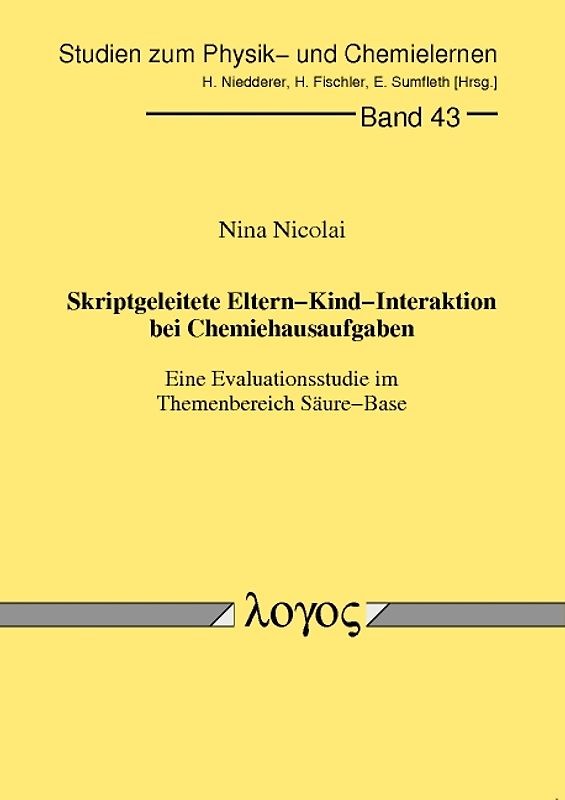 Studien zum Physik– und Chemielernen
H. Niedderer, H. Fischler, E. Sumfleth [Hrsg.]

Band 43

Nina Nicolai

Skriptgeleitete Eltern–Kind–Interaktion bei Chemiehausaufgaben

Eine Evaluationsstudie im Themenbereich Säure–Base

λογος